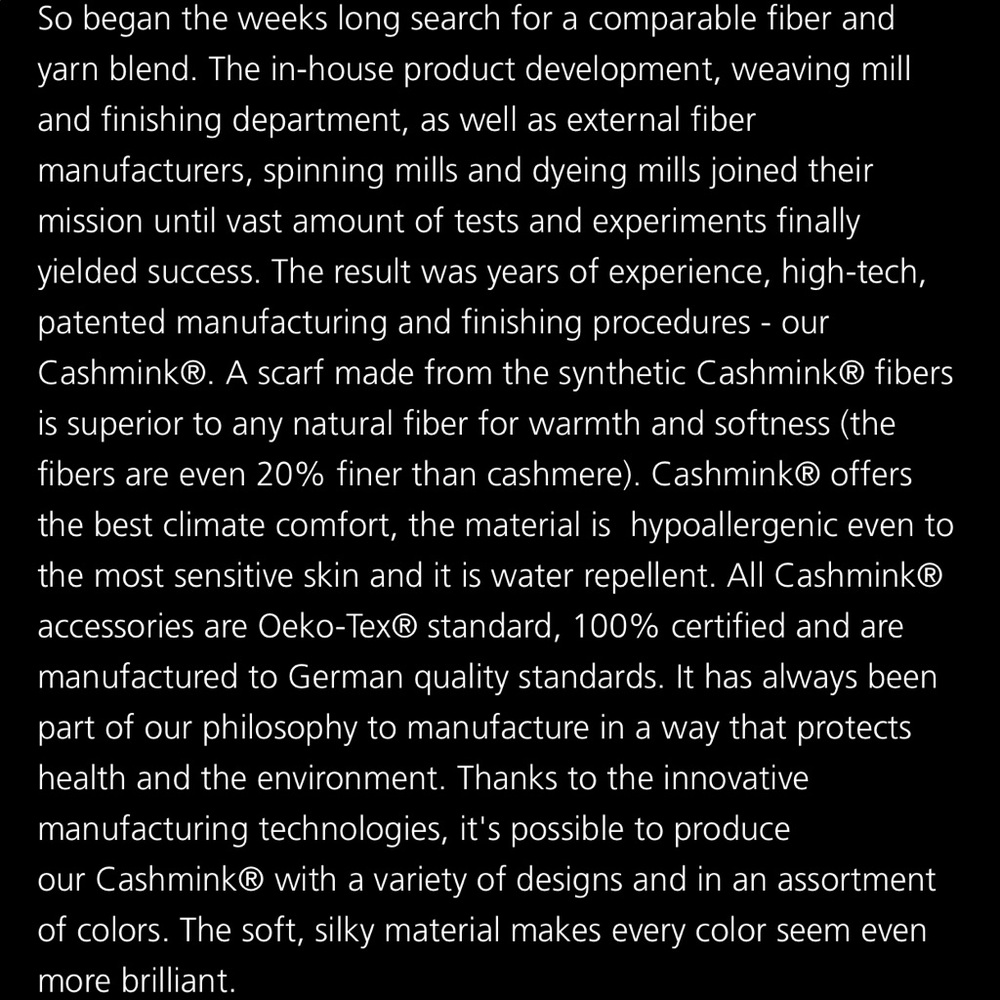 So began the weeks long search for a comparable fiber and yarn blend. The in-house product development, weaving mill and finishing department, as well as external fiber manufacturers, spinning mills and dyeing mills joined their mission until vast amount of tests and experiments finally yielded success. The result was years of experience, high-tech, patented manufacturing and finishing procedures - our Cashmink®. A scarf made from the synthetic Cashmink® fibers is superior to any natural fiber for warmth and softness (the fibers are even 20% finer than cashmere). Cashmink® offers the best climate comfort, the material is  hypoallergenic even to the most sensitive skin and it is water repellent. All Cashmink® accessories are Oeko-Tex® standard, 100% certified and are manufactured to German quality standards. It has always been part of our philosophy to manufacture in a way that protects health and the environment. Thanks to the innovative manufacturing technologies, it's possible to produce our Cashmink® with a variety of designs and in an assortment of colors. The soft, silky material makes every color seem even more brilliant.